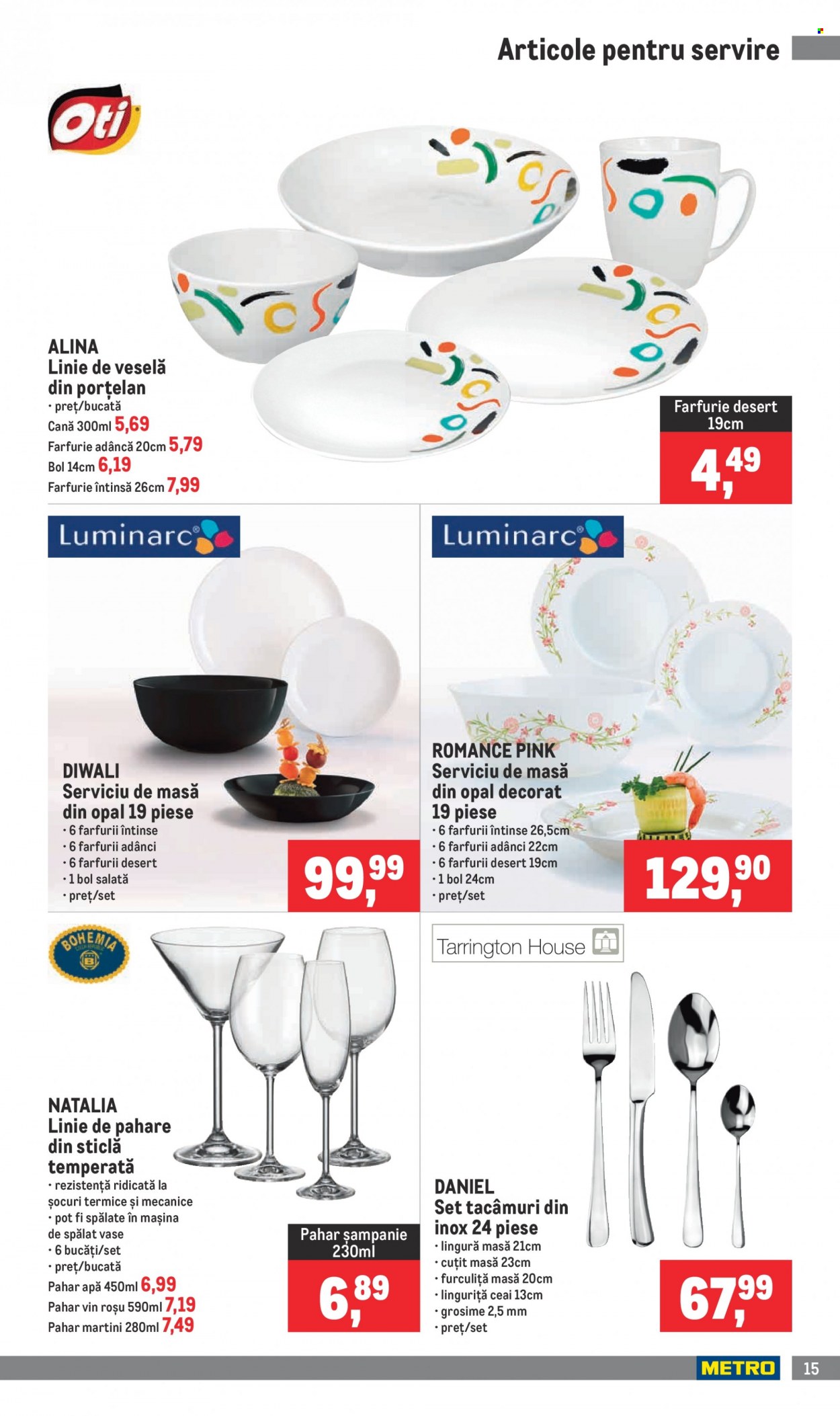 Articole pentru servire

Oti

ALINA
Linie de veselă din porțelan
• preț/bucată
Cană 300ml 5,69
Farfurie adâncă 20cm 5,79
Bol 14cm 6,19
Farfurie întinsă 26cm 7,99

Farfurie desert 19cm
4,49

Luminarc

DIWALI
Serviciu de masă din opal 19 piese
• 6 farfurii întinse
• 6 farfurii adânci
• 6 farfurii desert
• 1 bol salată
• preț/set

99,99

Luminarc

ROMANCE PINK
Serviciu de masă din opal decorat 19 piese
• 6 farfurii întinse 26,5cm
• 6 farfurii adânci 22cm
• 6 farfurii desert 19cm
• 1 bol 24cm
• preț/set

129,90

BOHEMIA

NATALIA
Linie de pahare din sticlă temperată
• rezistență ridicată la șocuri termice și mecanice
• pot fi spălate în mașina de spălat vase
• 6 bucăți/set
• preț/bucată
Pahar apă 450ml 6,99
Pahar vin roșu 590ml 7,19
Pahar martini 280ml 7,49

Pahar șampanie 230ml
6,89

Tarrington House

DANIEL
Set tacâmuri din inox 24 piese
• lingură masă 21cm
• cuțit masă 23cm
• furculiță masă 20cm
• linguriță ceai 13cm
• grosime 2,5 mm
• preț/set

67,99

METRO 15